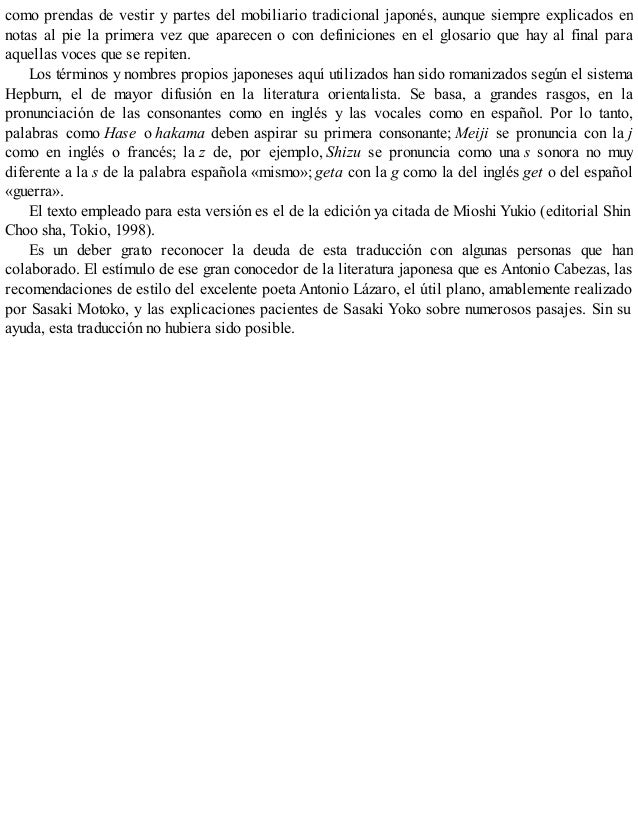 como prendas de vestir y partes del mobiliario tradicional japonés, aunque siempre explicados en notas al pie la primera vez que aparecen o con definiciones en el glosario que hay al final para aquellas voces que se repiten.

Los términos y nombres propios japoneses aquí utilizados han sido romanizados según el sistema Hepburn, el de mayor difusión en la literatura orientalista. Se basa, a grandes rasgos, en la pronunciación de las consonantes como en inglés y las vocales como en español. Por lo tanto, palabras como Hase o hakama deben aspirar su primera consonante; Meiji se pronuncia con la j como en inglés o francés; la z de, por ejemplo, Shizu se pronuncia como una s sonora no muy diferente a la s de la palabra española «mismo»; geta con la g como la del inglés get o del español «guerra».

El texto empleado para esta versión es el de la edición ya citada de Mioshi Yukio (editorial Shin Choo sha, Tokio, 1998).

Es un deber grato reconocer la deuda de esta traducción con algunas personas que han colaborado. El estímulo de ese gran conocedor de la literatura japonesa que es Antonio Cabezas, las recomendaciones de estilo del excelente poeta Antonio Lázaro, el útil plano, amablemente realizado por Sasaki Motoko, y las explicaciones pacientes de Sasaki Yoko sobre numerosos pasajes. Sin su ayuda, esta traducción no hubiera sido posible.